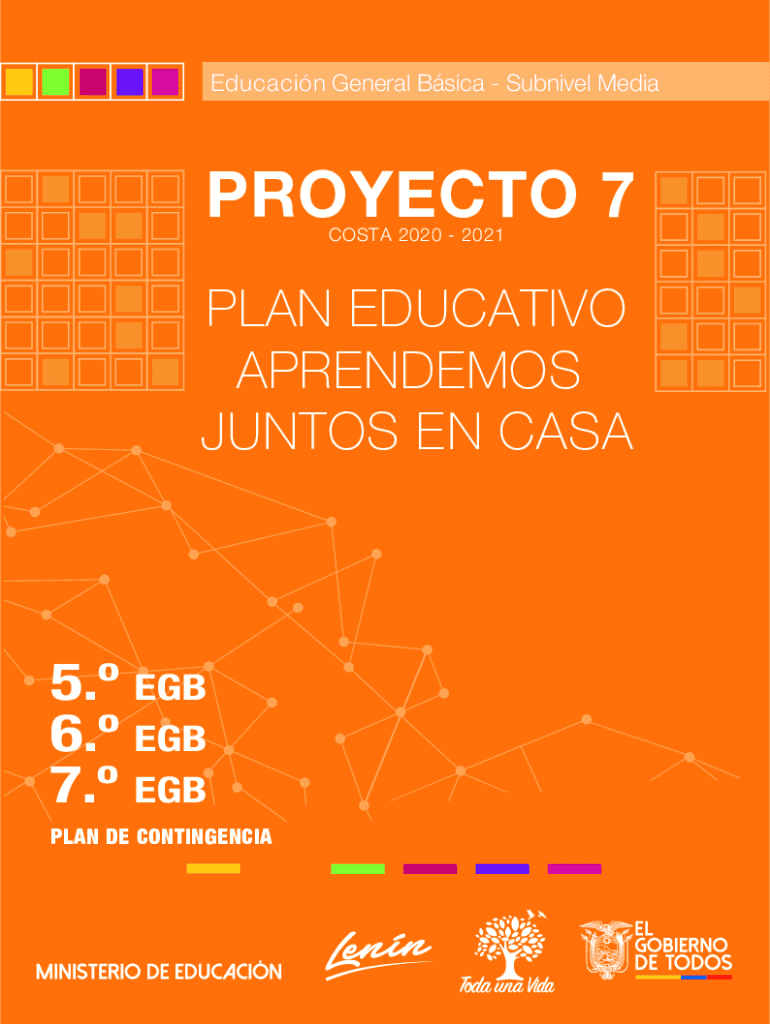 Educación General Básica - Subnivel Media

PROYECTO 7

COSTA 2020 - 2021

PLAN EDUCATIVO
APRENDEMOS
JUNTOS EN CASA

5.º EGB
6.º EGB
7.º EGB

PLAN DE CONTINGENCIA

MINISTERIO DE EDUCACIÓN

Lenín

Toda una Vida

EL
GOBIERNO
DE TODOS